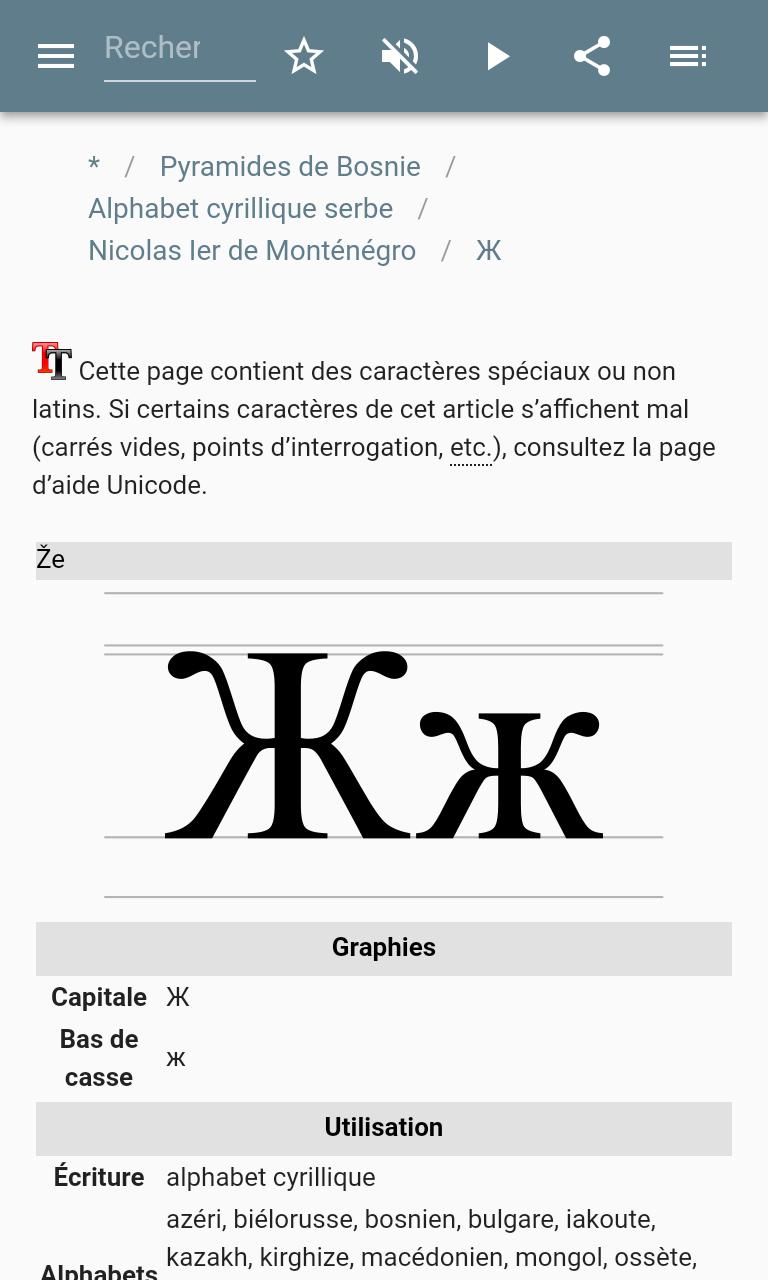 Recher

* / Pyramides de Bosnie / Alphabet cyrillique serbe / Nicolas Ier de Monténégro / Ж

Cette page contient des caractères spéciaux ou non latins. Si certains caractères de cet article s’affichent mal (carrés vides, points d’interrogation, etc.), consultez la page d’aide Unicode.

Že

Жж

| Graphies | |
|---|---|
| Capitale | Ж |
| Bas de casse | ж |
| Utilisation | |
| Écriture | alphabet cyrillique |
| Alphabets | azéri, biélorusse, bosnien, bulgare, iakoute, kazakh, kirghize, macédonien, mongol, ossète, |